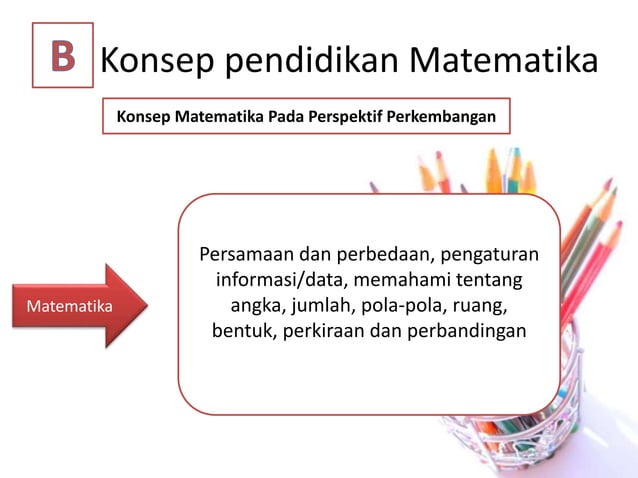 B Konsep pendidikan Matematika

Konsep Matematika Pada Perspektif Perkembangan

Matematika

Persamaan dan perbedaan, pengaturan informasi/data, memahami tentang angka, jumlah, pola-pola, ruang, bentuk, perkiraan dan perbandingan